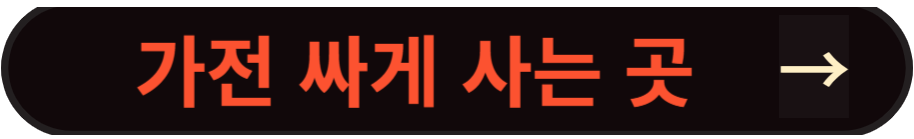 가전 싸게 사는 곳 →